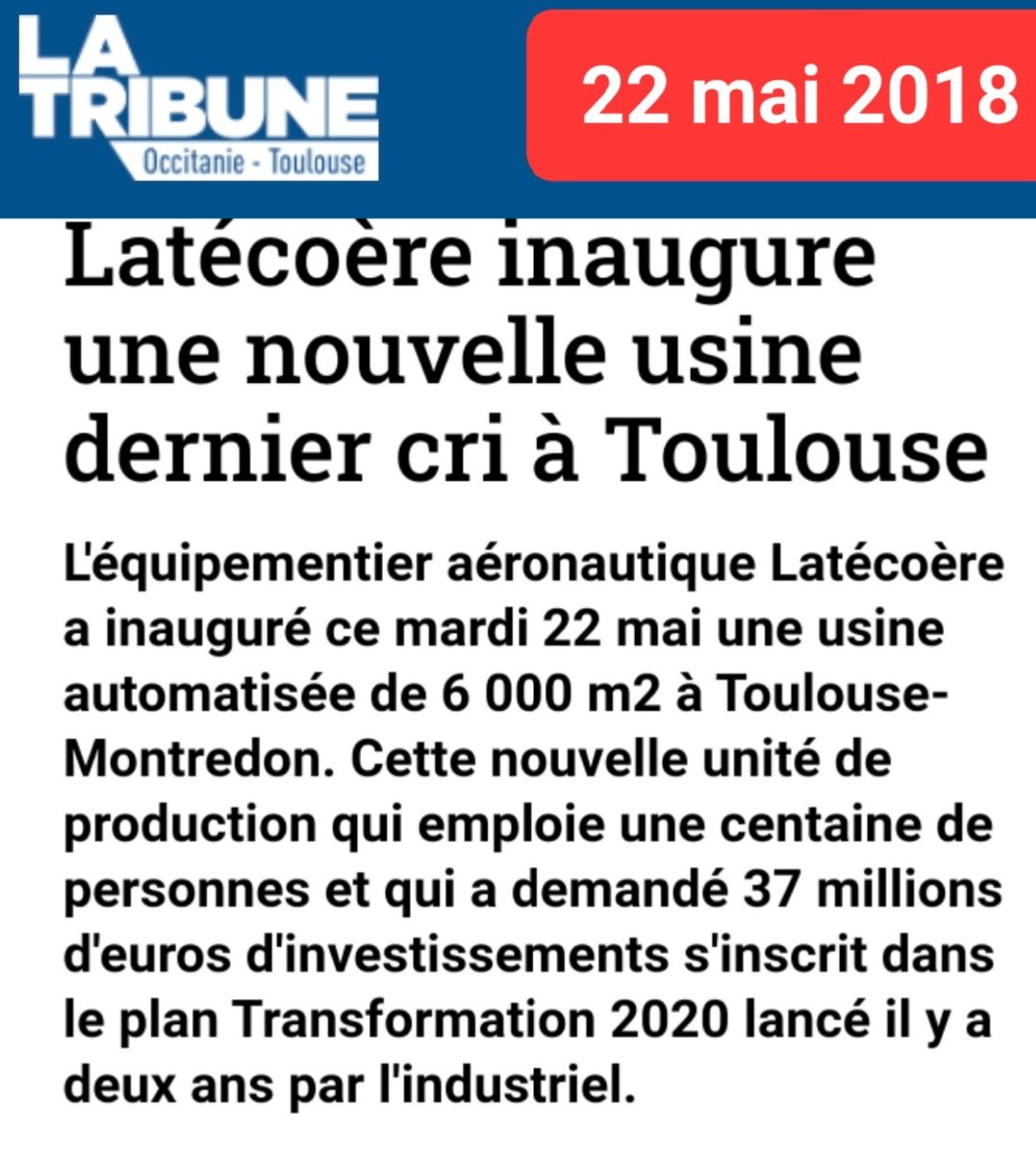 LA TRIBUNE
Occitanie - Toulouse

22 mai 2018

Latécoère inaugure une nouvelle usine dernier cri à Toulouse

L'équipementier aéronautique Latécoère a inauguré ce mardi 22 mai une usine automatisée de 6 000 m2 à Toulouse-Montredon. Cette nouvelle unité de production qui emploie une centaine de personnes et qui a demandé 37 millions d'euros d'investissements s'inscrit dans le plan Transformation 2020 lancé il y a deux ans par l'industriel.